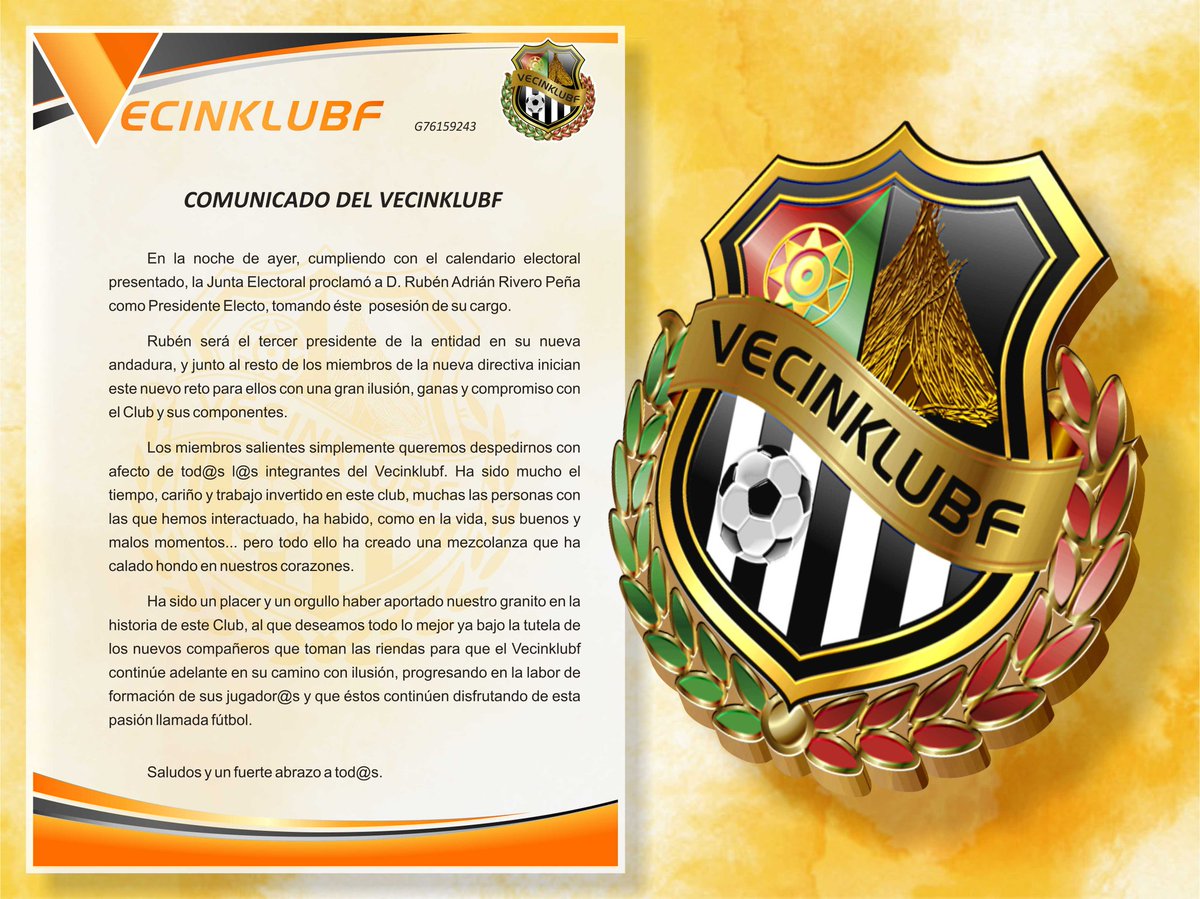 VECINKLUBF

G76159243

VECINKLUBF

COMUNICADO DEL VECINKLUBF

En la noche de ayer, cumpliendo con el calendario electoral presentado, la Junta Electoral proclamó a D. Rubén Adrián Rivero Peña como Presidente Electo, tomando éste posesión de su cargo.

Rubén será el tercer presidente de la entidad en su nueva andadura, y junto al resto de los miembros de la nueva directiva inician este nuevo reto para ellos con una gran ilusión, ganas y compromiso con el Club y sus componentes.

Los miembros salientes simplemente queremos despedirnos con afecto de tod@s l@s integrantes del Vecinklubf. Ha sido mucho el tiempo, cariño y trabajo invertido en este club, muchas las personas con las que hemos interactuado, ha habido, como en la vida, sus buenos y malos momentos... pero todo ello ha creado una mezcolanza que ha calado hondo en nuestros corazones.

Ha sido un placer y un orgullo haber aportado nuestro granito en la historia de este Club, al que deseamos todo lo mejor ya bajo la tutela de los nuevos compañeros que toman las riendas para que el Vecinklubf continúe adelante en su camino con ilusión, progresando en la labor de formación de sus jugador@s y que éstos continúen disfrutando de esta pasión llamada fútbol.

Saludos y un fuerte abrazo a tod@s.

VECINKLUBF